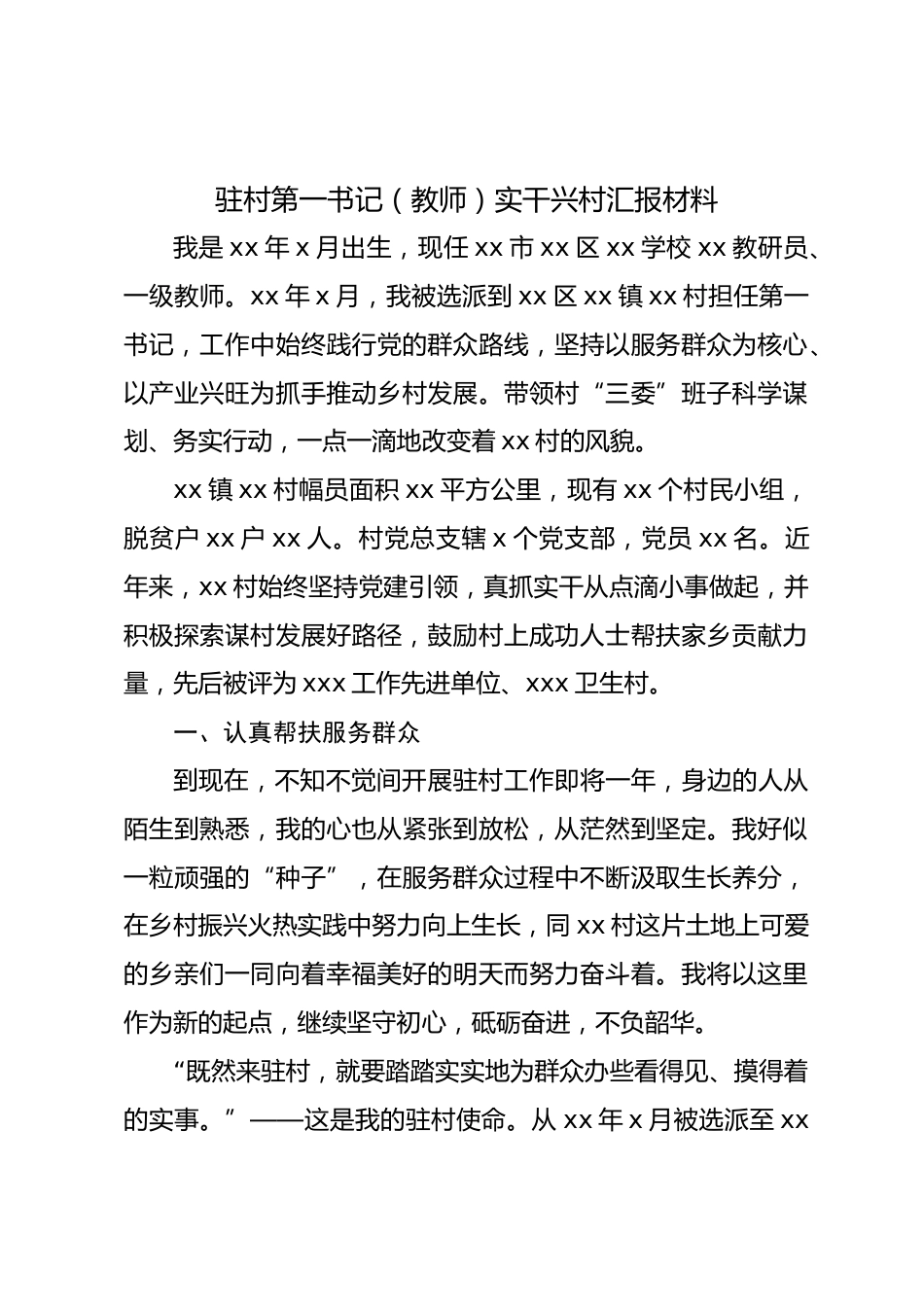 驻村第一书记（教师）实干兴村汇报材料

我是 xx 年 x 月出生，现任 xx 市 xx 区 xx 学校 xx 教研员、一级教师。xx 年 x 月，我被选派到 xx 区 xx 镇 xx 村担任第一书记，工作中始终践行党的群众路线，坚持以服务群众为核心、以产业兴旺为抓手推动乡村发展。带领村“三委”班子科学谋划、务实行动，一点一滴地改变着 xx 村的风貌。

xx 镇 xx 村幅员面积 xx 平方公里，现有 xx 个村民小组，脱贫户 xx 户 xx 人。村党总支辖 x 个党支部，党员 xx 名。近年来，xx 村始终坚持党建引领，真抓实干从点滴小事做起，并积极探索谋村发展好路径，鼓励村上成功人士帮扶家乡贡献力量，先后被评为 xxx 工作先进单位、xxx 卫生村。

一、认真帮扶服务群众

到现在，不知不觉间开展驻村工作即将一年，身边的人从陌生到熟悉，我的心也从紧张到放松，从茫然到坚定。我好似一粒顽强的“种子”，在服务群众过程中不断汲取生长养分，在乡村振兴火热实践中努力向上生长，同 xx 村这片土地上可爱的乡亲们一同向着幸福美好的明天而努力奋斗着。我将以这里作为新的起点，继续坚守初心，砥砺奋进，不负韶华。

“既然来驻村，就要踏踏实实地为群众办些看得见、摸得着的实事。”——这是我的驻村使命。从 xx 年 x 月被选派至 xx